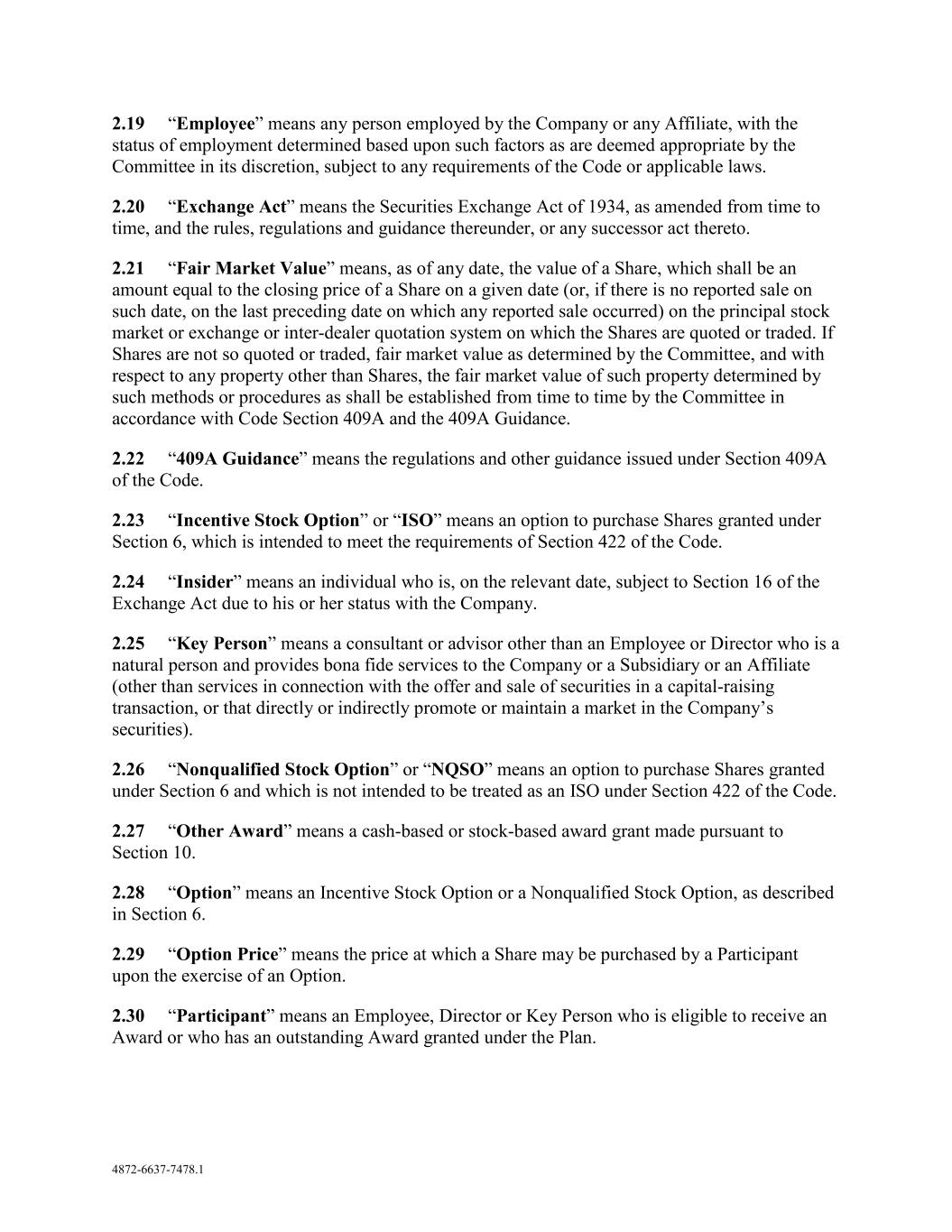 2.19 “Employee” means any person employed by the Company or any Affiliate, with the status of employment determined based upon such factors as are deemed appropriate by the Committee in its discretion, subject to any requirements of the Code or applicable laws.

2.20 “Exchange Act” means the Securities Exchange Act of 1934, as amended from time to time, and the rules, regulations and guidance thereunder, or any successor act thereto.

2.21 “Fair Market Value” means, as of any date, the value of a Share, which shall be an amount equal to the closing price of a Share on a given date (or, if there is no reported sale on such date, on the last preceding date on which any reported sale occurred) on the principal stock market or exchange or inter-dealer quotation system on which the Shares are quoted or traded. If Shares are not so quoted or traded, fair market value as determined by the Committee, and with respect to any property other than Shares, the fair market value of such property determined by such methods or procedures as shall be established from time to time by the Committee in accordance with Code Section 409A and the 409A Guidance.

2.22 “409A Guidance” means the regulations and other guidance issued under Section 409A of the Code.

2.23 “Incentive Stock Option” or “ISO” means an option to purchase Shares granted under Section 6, which is intended to meet the requirements of Section 422 of the Code.

2.24 “Insider” means an individual who is, on the relevant date, subject to Section 16 of the Exchange Act due to his or her status with the Company.

2.25 “Key Person” means a consultant or advisor other than an Employee or Director who is a natural person and provides bona fide services to the Company or a Subsidiary or an Affiliate (other than services in connection with the offer and sale of securities in a capital-raising transaction, or that directly or indirectly promote or maintain a market in the Company’s securities).

2.26 “Nonqualified Stock Option” or “NQSO” means an option to purchase Shares granted under Section 6 and which is not intended to be treated as an ISO under Section 422 of the Code.

2.27 “Other Award” means a cash-based or stock-based award grant made pursuant to Section 10.

2.28 “Option” means an Incentive Stock Option or a Nonqualified Stock Option, as described in Section 6.

2.29 “Option Price” means the price at which a Share may be purchased by a Participant upon the exercise of an Option.

2.30 “Participant” means an Employee, Director or Key Person who is eligible to receive an Award or who has an outstanding Award granted under the Plan.

4872-6637-7478.1